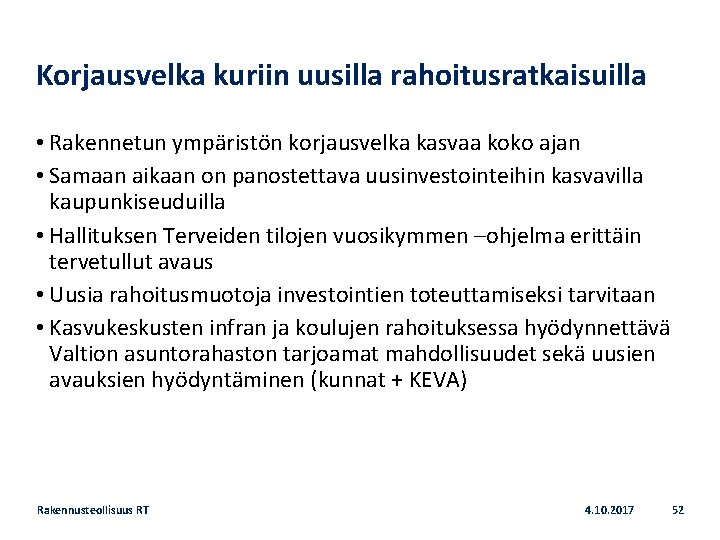 Korjausvelka kuriin uusilla rahoitusratkaisuilla

• Rakennetun ympäristön korjausvelka kasvaa koko ajan
• Samaan aikaan on panostettava uusinvestointeihin kasvavilla kaupunkiseuduilla
• Hallituksen Terveiden tilojen vuosikymmen –ohjelma erittäin tervetullut avaus
• Uusia rahoitusmuotoja investointien toteuttamiseksi tarvitaan
• Kasvukeskusten infran ja koulujen rahoituksessa hyödynnettävä Valtion asuntorahaston tarjoamat mahdollisuudet sekä uusien avauksien hyödyntäminen (kunnat + KEVA)

Rakennusteollisuus RT
4.10.2017
52